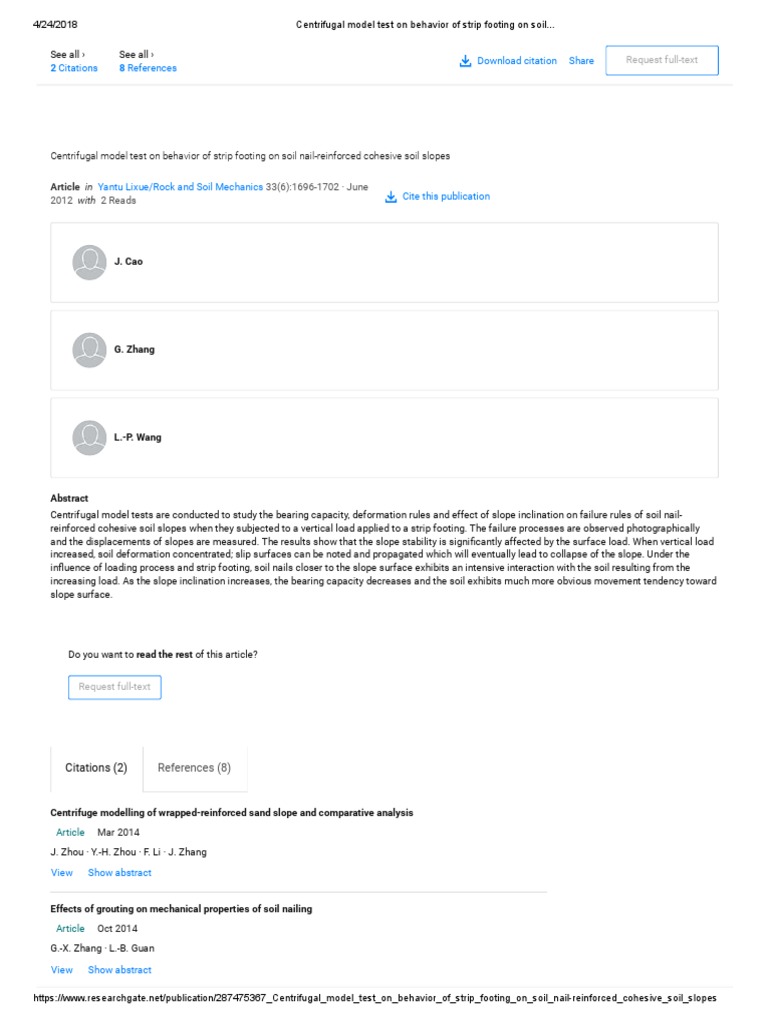 4/24/2018 Centrifugal model test on behavior of strip footing on soil...

See all › 2 Citations

See all › 8 References

Download citation Share Request full-text

Centrifugal model test on behavior of strip footing on soil nail-reinforced cohesive soil slopes

Article in Yantu Lixue/Rock and Soil Mechanics 33(6):1696-1702 · June 2012 with 2 Reads

Cite this publication

J. Cao

G. Zhang

L.-P. Wang

Abstract
Centrifugal model tests are conducted to study the bearing capacity, deformation rules and effect of slope inclination on failure rules of soil nail-reinforced cohesive soil slopes when they subjected to a vertical load applied to a strip footing. The failure processes are observed photographically and the displacements of slopes are measured. The results show that the slope stability is significantly affected by the surface load. When vertical load increased, soil deformation concentrated; slip surfaces can be noted and propagated which will eventually lead to collapse of the slope. Under the influence of loading process and strip footing, soil nails closer to the slope surface exhibits an intensive interaction with the soil resulting from the increasing load. As the slope inclination increases, the bearing capacity decreases and the soil exhibits much more obvious movement tendency toward slope surface.

Do you want to read the rest of this article?

Request full-text

Citations (2) References (8)

Centrifuge modelling of wrapped-reinforced sand slope and comparative analysis
Article Mar 2014
J. Zhou · Y.-H. Zhou · F. Li · J. Zhang
View Show abstract

Effects of grouting on mechanical properties of soil nailing
Article Oct 2014
G.-X. Zhang · L.-B. Guan
View Show abstract

https://www.researchgate.net/publication/287475367_Centrifugal_model_test_on_behavior_of_strip_footing_on_soil_nail-reinforced_cohesive_soil_slopes